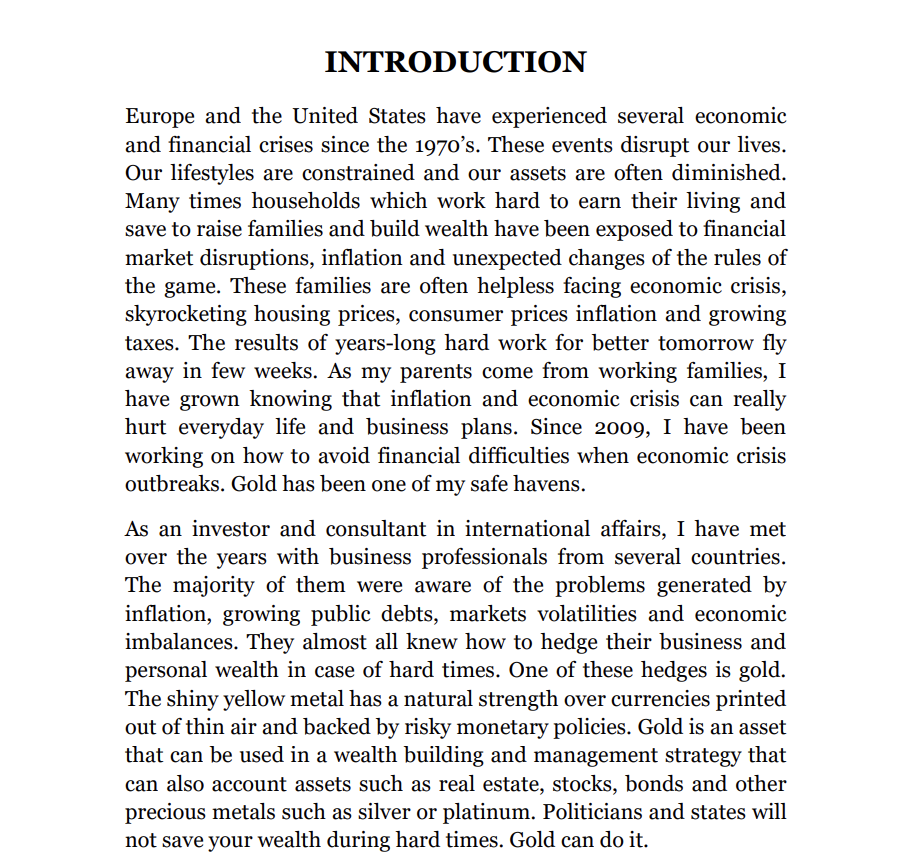 INTRODUCTION

Europe and the United States have experienced several economic and financial crises since the 1970's. These events disrupt our lives. Our lifestyles are constrained and our assets are often diminished. Many times households which work hard to earn their living and save to raise families and build wealth have been exposed to financial market disruptions, inflation and unexpected changes of the rules of the game. These families are often helpless facing economic crisis, skyrocketing housing prices, consumer prices inflation and growing taxes. The results of years-long hard work for better tomorrow fly away in few weeks. As my parents come from working families, I have grown knowing that inflation and economic crisis can really hurt everyday life and business plans. Since 2009, I have been working on how to avoid financial difficulties when economic crisis outbreaks. Gold has been one of my safe havens.

As an investor and consultant in international affairs, I have met over the years with business professionals from several countries. The majority of them were aware of the problems generated by inflation, growing public debts, markets volatilities and economic imbalances. They almost all knew how to hedge their business and personal wealth in case of hard times. One of these hedges is gold. The shiny yellow metal has a natural strength over currencies printed out of thin air and backed by risky monetary policies. Gold is an asset that can be used in a wealth building and management strategy that can also account assets such as real estate, stocks, bonds and other precious metals such as silver or platinum. Politicians and states will not save your wealth during hard times. Gold can do it.